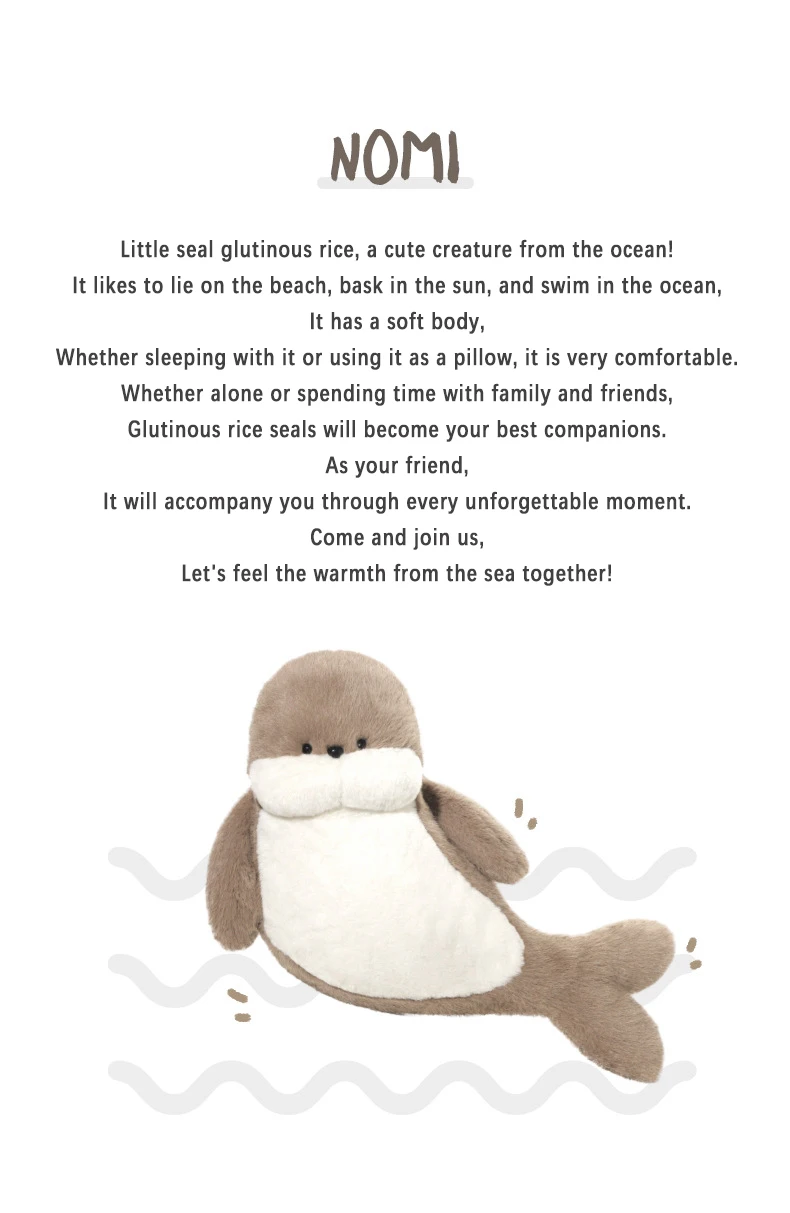 NOMI

Little seal glutinous rice, a cute creature from the ocean!
It likes to lie on the beach, bask in the sun, and swim in the ocean,
It has a soft body,
Whether sleeping with it or using it as a pillow, it is very comfortable.
Whether alone or spending time with family and friends,
Glutinous rice seals will become your best companions.
As your friend,
It will accompany you through every unforgettable moment.
Come and join us,
Let's feel the warmth from the sea together!